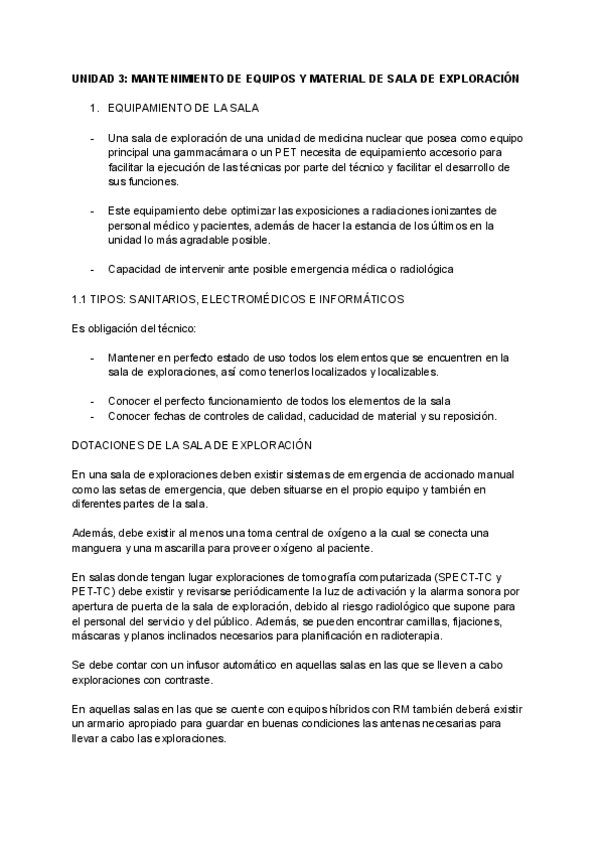 UNIDAD 3: MANTENIMIENTO DE EQUIPOS Y MATERIAL DE SALA DE EXPLORACIÓN

1. EQUIPAMIENTO DE LA SALA

- Una sala de exploración de una unidad de medicina nuclear que posea como equipo principal una gammacámara o un PET necesita de equipamiento accesorio para facilitar la ejecución de las técnicas por parte del técnico y facilitar el desarrollo de sus funciones.

- Este equipamiento debe optimizar las exposiciones a radiaciones ionizantes de personal médico y pacientes, además de hacer la estancia de los últimos en la unidad lo más agradable posible.

- Capacidad de intervenir ante posible emergencia médica o radiológica

1.1 TIPOS: SANITARIOS, ELECTROMÉDICOS E INFORMÁTICOS

Es obligación del técnico:

- Mantener en perfecto estado de uso todos los elementos que se encuentren en la sala de exploraciones, así como tenerlos localizados y localizables.

- Conocer el perfecto funcionamiento de todos los elementos de la sala
- Conocer fechas de controles de calidad, caducidad de material y su reposición.

DOTACIONES DE LA SALA DE EXPLORACIÓN

En una sala de exploraciones deben existir sistemas de emergencia de accionado manual como las setas de emergencia, que deben situarse en el propio equipo y también en diferentes partes de la sala.

Además, debe existir al menos una toma central de oxígeno a la cual se conecta una manguera y una mascarilla para proveer oxígeno al paciente.

En salas donde tengan lugar exploraciones de tomografía computarizada (SPECT-TC y PET-TC) debe existir y revisarse periódicamente la luz de activación y la alarma sonora por apertura de puerta de la sala de exploración, debido al riesgo radiológico que supone para el personal del servicio y del público. Además, se pueden encontrar camillas, fijaciones, máscaras y planos inclinados necesarios para planificación en radioterapia.

Se debe contar con un infusor automático en aquellas salas en las que se lleven a cabo exploraciones con contraste.

En aquellas salas en las que se cuente con equipos híbridos con RM también deberá existir un armario apropiado para guardar en buenas condiciones las antenas necesarias para llevar a cabo las exploraciones.